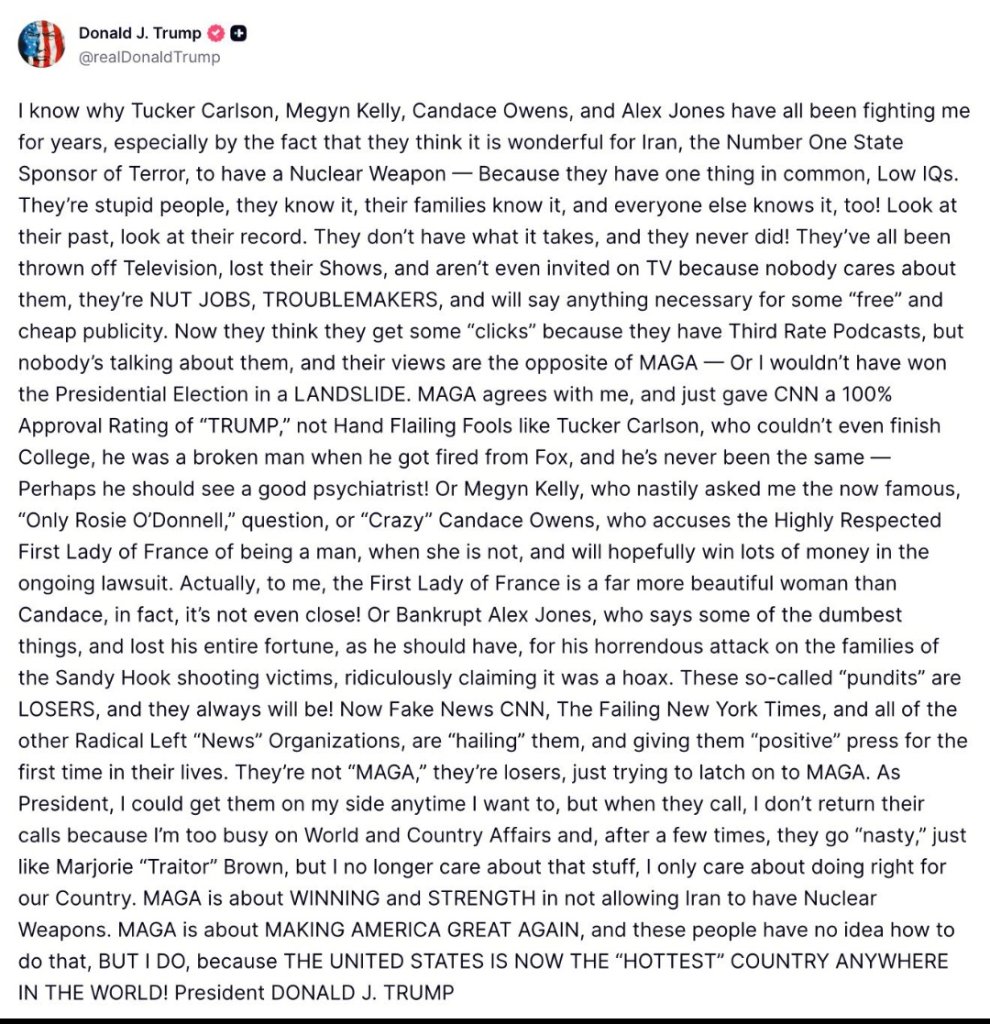 Donald J. Trump
@realDonaldTrump

I know why Tucker Carlson, Megyn Kelly, Candace Owens, and Alex Jones have all been fighting me for years, especially by the fact that they think it is wonderful for Iran, the Number One State Sponsor of Terror, to have a Nuclear Weapon — Because they have one thing in common, Low IQs. They're stupid people, they know it, their families know it, and everyone else knows it, too! Look at their past, look at their record. They don't have what it takes, and they never did! They've all been thrown off Television, lost their Shows, and aren't even invited on TV because nobody cares about them, they're NUT JOBS, TROUBLEMAKERS, and will say anything necessary for some "free" and cheap publicity. Now they think they get some "clicks" because they have Third Rate Podcasts, but nobody's talking about them, and their views are the opposite of MAGA — Or I wouldn't have won the Presidential Election in a LANDSLIDE. MAGA agrees with me, and just gave CNN a 100% Approval Rating of "TRUMP," not Hand Flailing Fools like Tucker Carlson, who couldn't even finish College, he was a broken man when he got fired from Fox, and he's never been the same — Perhaps he should see a good psychiatrist! Or Megyn Kelly, who nastily asked me the now famous, "Only Rosie O'Donnell," question, or "Crazy" Candace Owens, who accuses the Highly Respected First Lady of France of being a man, when she is not, and will hopefully win lots of money in the ongoing lawsuit. Actually, to me, the First Lady of France is a far more beautiful woman than Candace, in fact, it's not even close! Or Bankrupt Alex Jones, who says some of the dumbest things, and lost his entire fortune, as he should have, for his horrendous attack on the families of the Sandy Hook shooting victims, ridiculously claiming it was a hoax. These so-called "pundits" are LOSERS, and they always will be! Now Fake News CNN, The Failing New York Times, and all of the other Radical Left "News" Organizations, are "hailing" them, and giving them "positive" press for the first time in their lives. They're not "MAGA," they're losers, just trying to latch on to MAGA. As President, I could get them on my side anytime I want to, but when they call, I don't return their calls because I'm too busy on World and Country Affairs and, after a few times, they go "nasty," just like Marjorie "Traitor" Brown, but I no longer care about that stuff, I only care about doing right for our Country. MAGA is about WINNING and STRENGTH in not allowing Iran to have Nuclear Weapons. MAGA is about MAKING AMERICA GREAT AGAIN, and these people have no idea how to do that, BUT I DO, because THE UNITED STATES IS NOW THE "HOTTEST" COUNTRY ANYWHERE IN THE WORLD! President DONALD J. TRUMP